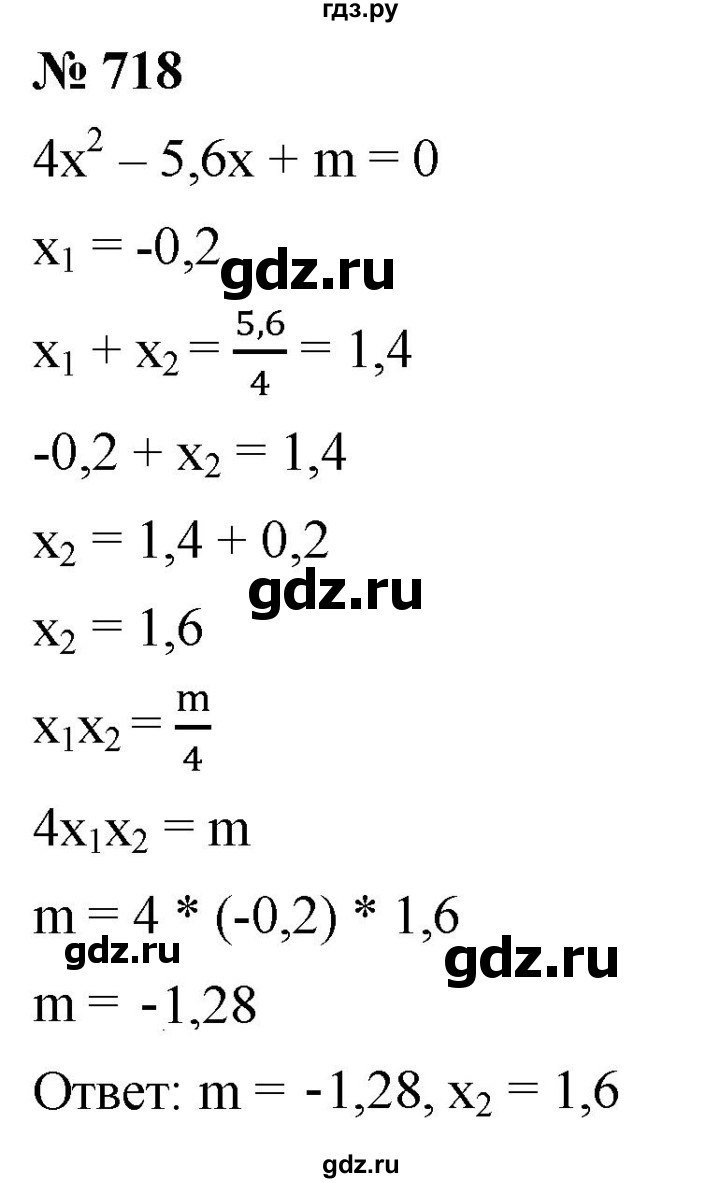 гдз.ру

№ 718

$4x^2 - 5,6x + m = 0$

$x_1 = -0,2$

gdz.ru

$x_1 + x_2 = \frac{5,6}{4} = 1,4$

$-0,2 + x_2 = 1,4$

$x_2 = 1,4 + 0,2$

gdz.ru

$x_2 = 1,6$

$x_1x_2 = \frac{m}{4}$

$4x_1x_2 = m$

$m = 4 * (-0,2) * 1,6$

gdz.ru

gdz.ru

$m = -1,28$

Ответ: $m = -1,28$, $x_2 = 1,6$

gdz.ru